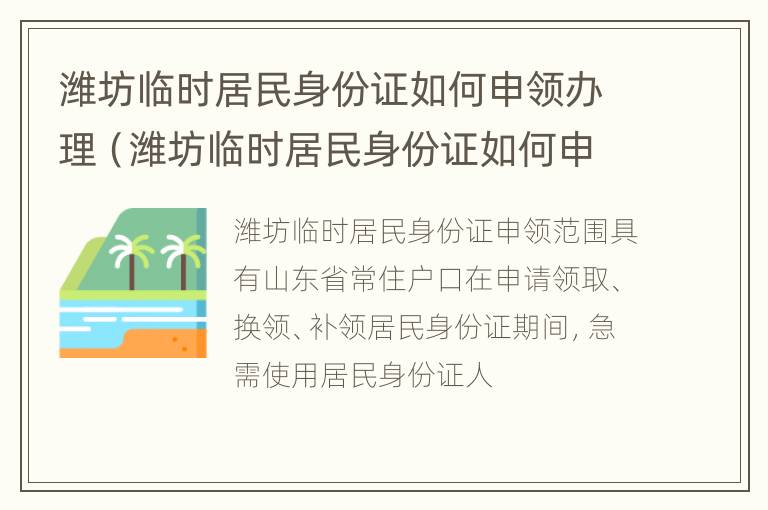 潍坊临时居民身份证如何申领办理（潍坊临时居民身份证如何申

潍坊临时居民身份证申领范围具有山东省常住户口在申请领取、换领、补领居民身份证期间，急需使用居民身份证人